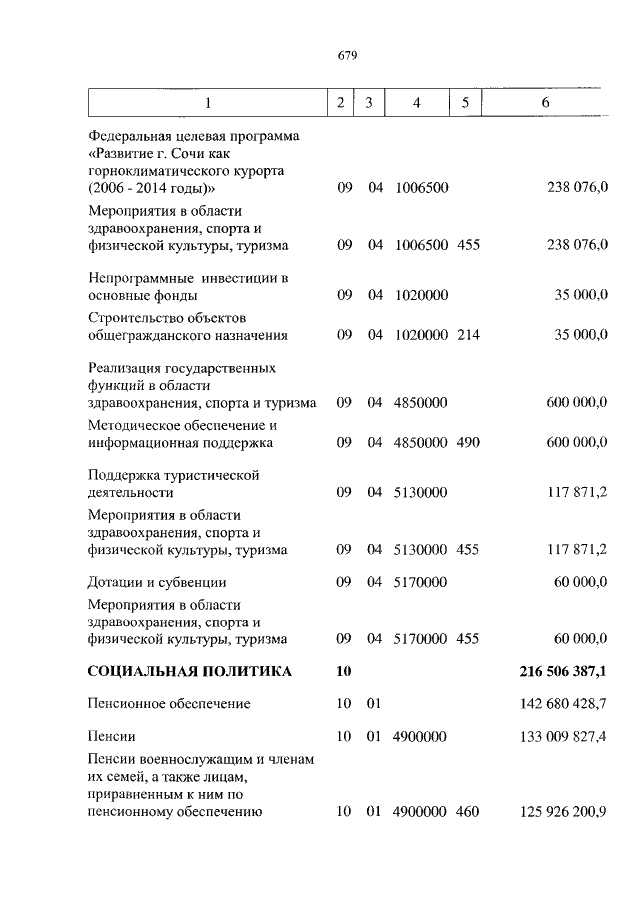 679

| 1 | 2 | 3 | 4 | 5 | 6 |
|---|---|---|---|---|---|
| Федеральная целевая программа «Развитие г. Сочи как горноклиматического курорта (2006 - 2014 годы)» | 09 | 04 | 1006500 | | 238 076,0 |
| Мероприятия в области здравоохранения, спорта и физической культуры, туризма | 09 | 04 | 1006500 | 455 | 238 076,0 |
| Непрограммные инвестиции в основные фонды | 09 | 04 | 1020000 | | 35 000,0 |
| Строительство объектов общегражданского назначения | 09 | 04 | 1020000 | 214 | 35 000,0 |
| Реализация государственных функций в области здравоохранения, спорта и туризма | 09 | 04 | 4850000 | | 600 000,0 |
| Методическое обеспечение и информационная поддержка | 09 | 04 | 4850000 | 490 | 600 000,0 |
| Поддержка туристической деятельности | 09 | 04 | 5130000 | | 117 871,2 |
| Мероприятия в области здравоохранения, спорта и физической культуры, туризма | 09 | 04 | 5130000 | 455 | 117 871,2 |
| Дотации и субвенции | 09 | 04 | 5170000 | | 60 000,0 |
| Мероприятия в области здравоохранения, спорта и физической культуры, туризма | 09 | 04 | 5170000 | 455 | 60 000,0 |
| **СОЦИАЛЬНАЯ ПОЛИТИКА** | **10** | | | | **216 506 387,1** |
| Пенсионное обеспечение | 10 | 01 | | | 142 680 428,7 |
| Пенсии | 10 | 01 | 4900000 | | 133 009 827,4 |
| Пенсии военнослужащим и членам их семей, а также лицам, приравненным к ним по пенсионному обеспечению | 10 | 01 | 4900000 | 460 | 125 926 200,9 |